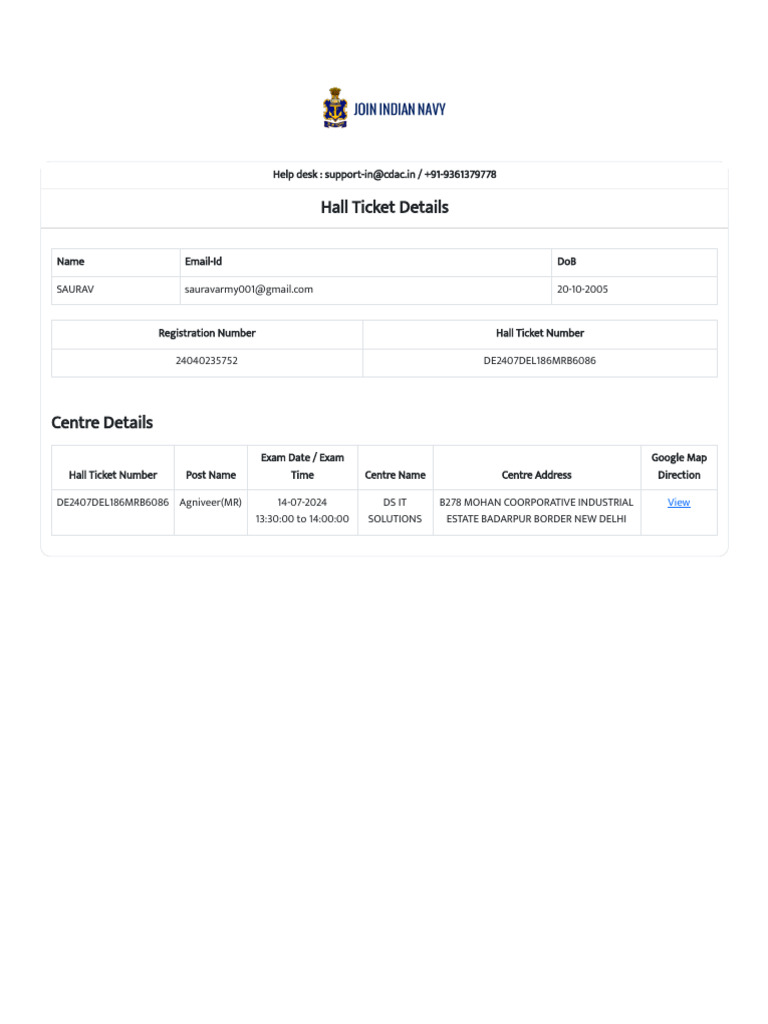 JOIN INDIAN NAVY

Help desk : support-in@cdac.in / +91-9361379778

Hall Ticket Details

| Name | Email-Id | DoB |
|---|---|---|
| SAURAV | sauravarmy001@gmail.com | 20-10-2005 |

| Registration Number | Hall Ticket Number |
|---|---|
| 24040235752 | DE2407DEL186MRB6086 |

Centre Details

| Hall Ticket Number | Post Name | Exam Date / Exam Time | Centre Name | Centre Address | Google Map Direction |
|---|---|---|---|---|---|
| DE2407DEL186MRB6086 | Agniveer(MR) | 14-07-2024 13:30:00 to 14:00:00 | DS IT SOLUTIONS | B278 MOHAN COORPORATIVE INDUSTRIAL ESTATE BADARPUR BORDER NEW DELHI | View |